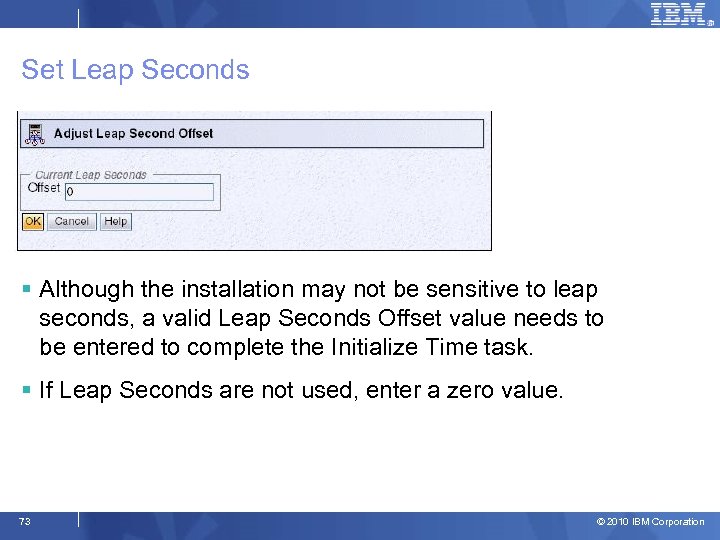 IBM

Set Leap Seconds

Adjust Leap Second Offset

Current Leap Seconds

Offset 0

OK Cancel Help

▪ Although the installation may not be sensitive to leap seconds, a valid Leap Seconds Offset value needs to be entered to complete the Initialize Time task.

▪ If Leap Seconds are not used, enter a zero value.

73

© 2010 IBM Corporation